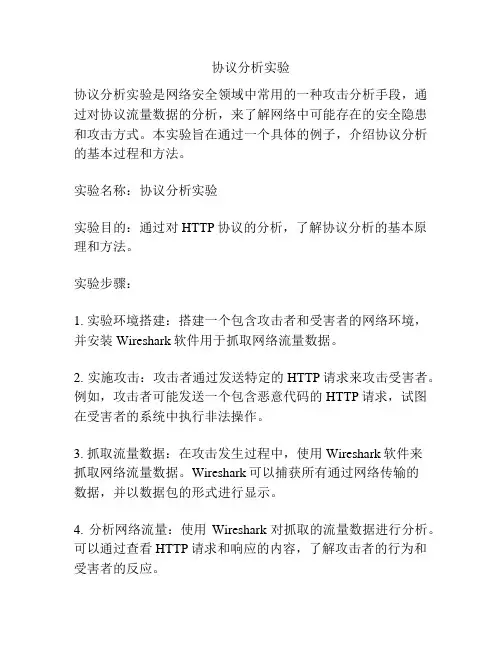 协议分析实验

协议分析实验是网络安全领域中常用的一种攻击分析手段，通过对协议流量数据的分析，来了解网络中可能存在的安全隐患和攻击方式。本实验旨在通过一个具体的例子，介绍协议分析的基本过程和方法。

实验名称：协议分析实验

实验目的：通过对 HTTP 协议的分析，了解协议分析的基本原理和方法。

实验步骤：

1. 实验环境搭建：搭建一个包含攻击者和受害者的网络环境，并安装 Wireshark 软件用于抓取网络流量数据。

2. 实施攻击：攻击者通过发送特定的 HTTP 请求来攻击受害者。例如，攻击者可能发送一个包含恶意代码的 HTTP 请求，试图在受害者的系统中执行非法操作。

3. 抓取流量数据：在攻击发生过程中，使用 Wireshark 软件来抓取网络流量数据。Wireshark 可以捕获所有通过网络传输的数据，并以数据包的形式进行显示。

4. 分析网络流量：使用 Wireshark 对抓取的流量数据进行分析。可以通过查看 HTTP 请求和响应的内容，了解攻击者的行为和受害者的反应。